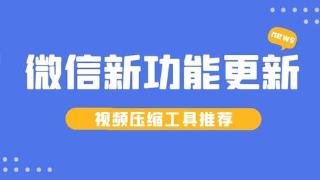 news

微信新功能更新

视频压缩工具推荐